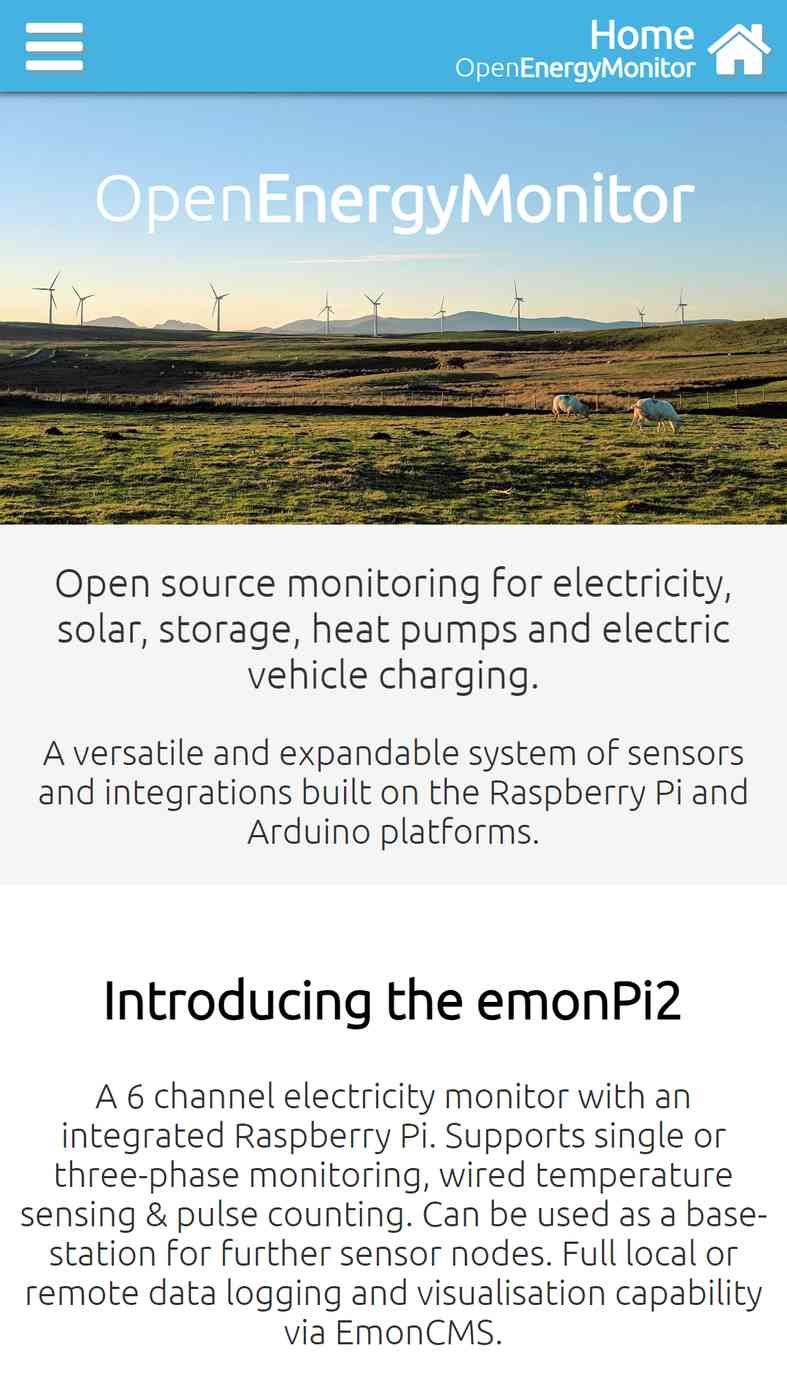 Home
OpenEnergyMonitor

OpenEnergyMonitor

Open source monitoring for electricity, solar, storage, heat pumps and electric vehicle charging.

A versatile and expandable system of sensors and integrations built on the Raspberry Pi and Arduino platforms.

Introducing the emonPi2

A 6 channel electricity monitor with an integrated Raspberry Pi. Supports single or three-phase monitoring, wired temperature sensing & pulse counting. Can be used as a base-station for further sensor nodes. Full local or remote data logging and visualisation capability via EmonCMS.